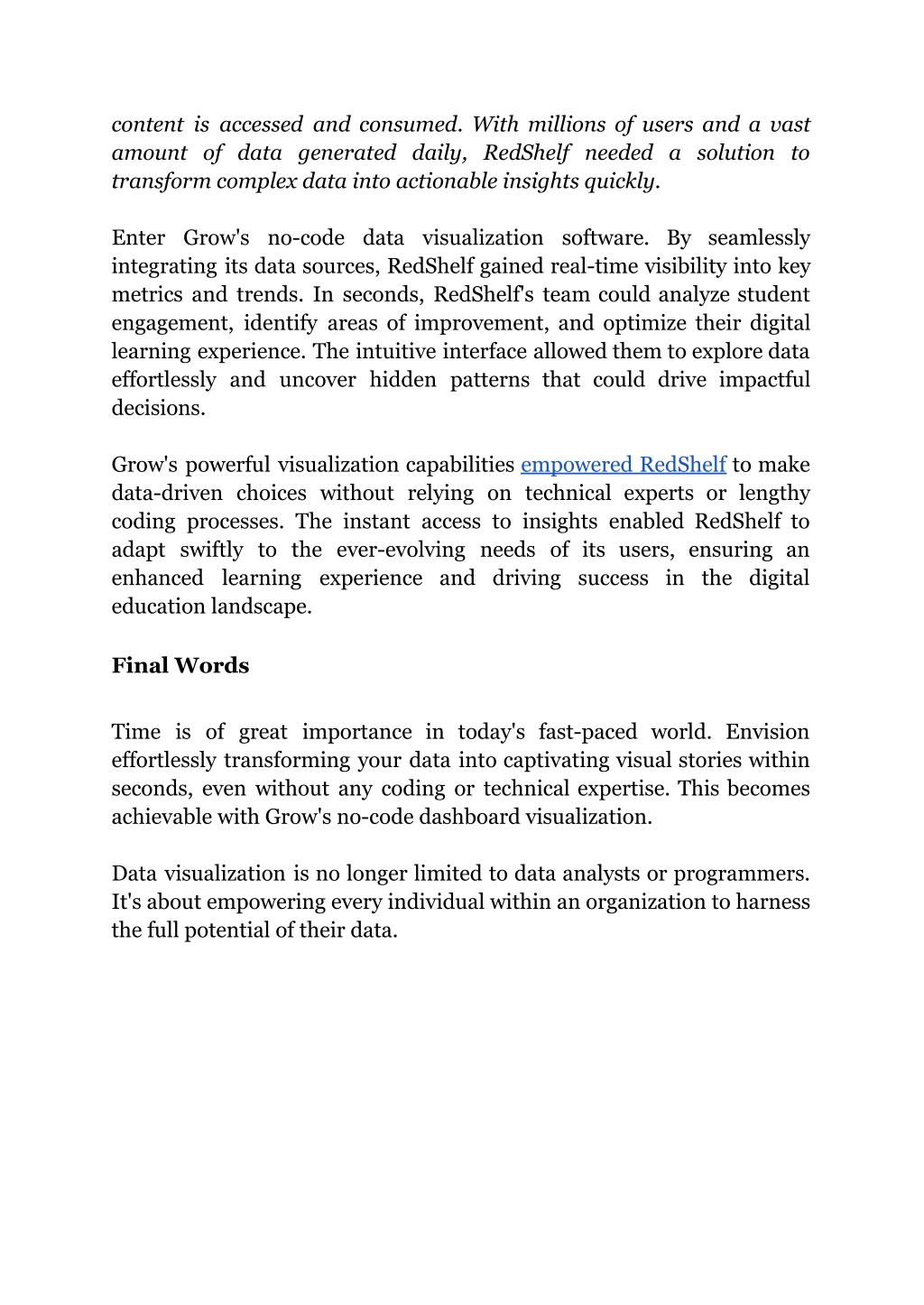 content is accessed and consumed. With millions of users and a vast amount of data generated daily, RedShelf needed a solution to transform complex data into actionable insights quickly.

Enter Grow's no-code data visualization software. By seamlessly integrating its data sources, RedShelf gained real-time visibility into key metrics and trends. In seconds, RedShelf's team could analyze student engagement, identify areas of improvement, and optimize their digital learning experience. The intuitive interface allowed them to explore data effortlessly and uncover hidden patterns that could drive impactful decisions.

Grow's powerful visualization capabilities empowered RedShelf to make data-driven choices without relying on technical experts or lengthy coding processes. The instant access to insights enabled RedShelf to adapt swiftly to the ever-evolving needs of its users, ensuring an enhanced learning experience and driving success in the digital education landscape.

Final Words

Time is of great importance in today's fast-paced world. Envision effortlessly transforming your data into captivating visual stories within seconds, even without any coding or technical expertise. This becomes achievable with Grow's no-code dashboard visualization.

Data visualization is no longer limited to data analysts or programmers. It's about empowering every individual within an organization to harness the full potential of their data.